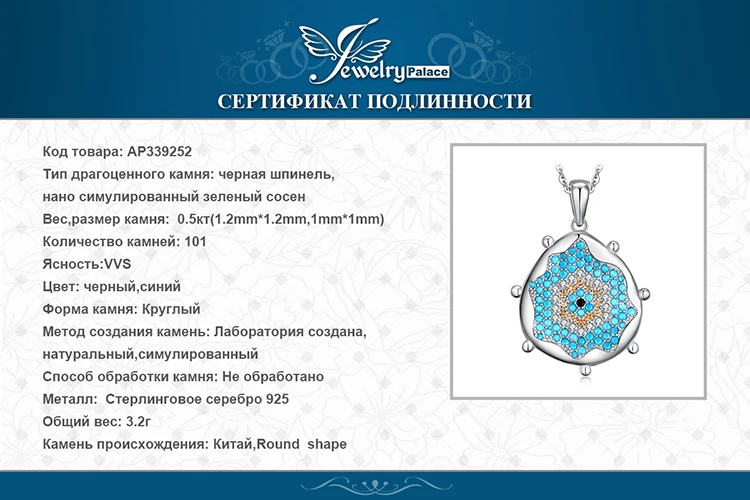 Jewelry Palace

СЕРТИФИКАТ ПОДЛИННОСТИ

Код товара: AP339252
Тип драгоценного камня: черная шпинель, нано симулированный зеленый сосен
Вес,размер камня: 0.5кт(1.2mm*1.2mm,1mm*1mm)
Количество камней: 101
Ясность:VVS
Цвет: черный,синий
Форма камня: Круглый
Метод создания камень: Лаборатория создана, натуральный,симулированный
Способ обработки камня: Не обработано
Металл: Стерлинговое серебро 925
Общий вес: 3.2г
Камень происхождения: Китай,Round shape